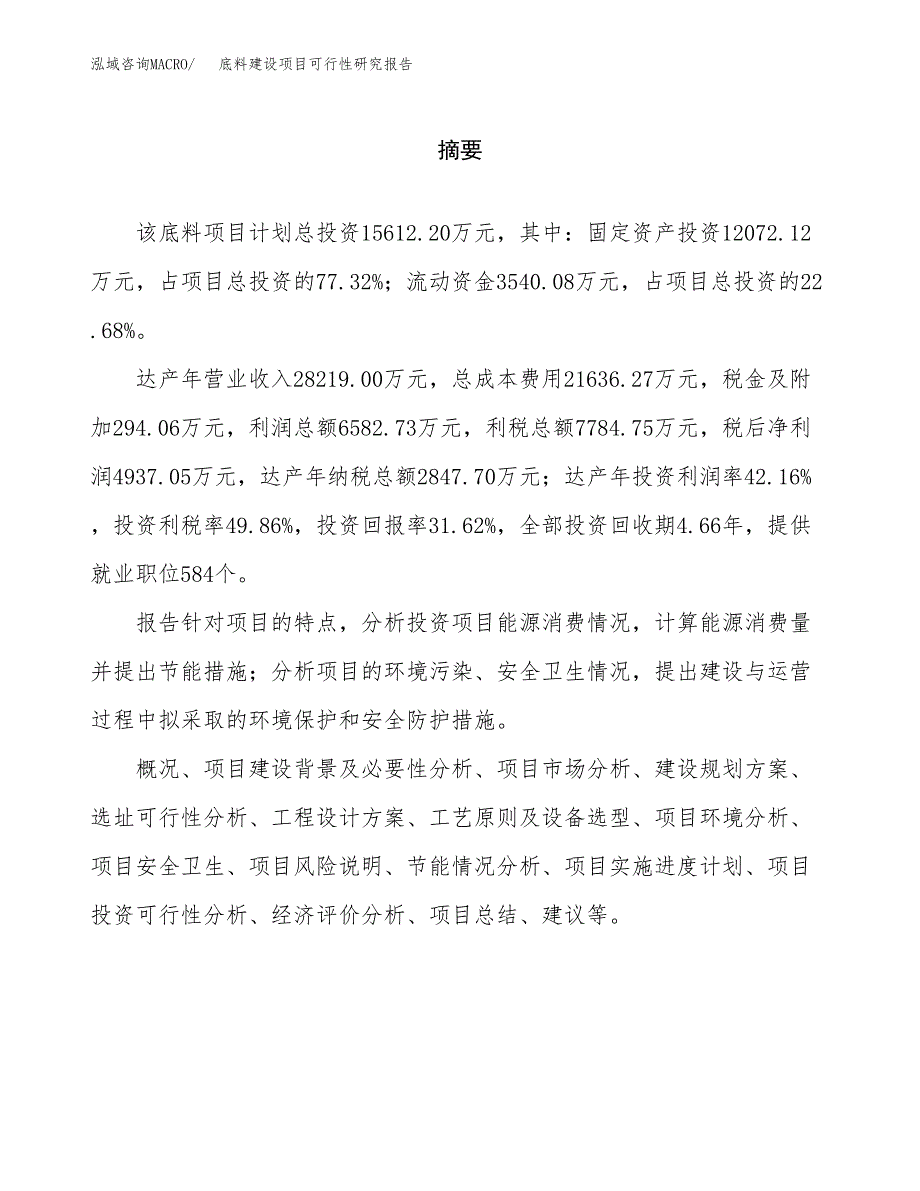 泓域咨询MACRO/　底料建设项目可行性研究报告

摘要

该底料项目计划总投资15612.20万元，其中：固定资产投资12072.12万元，占项目总投资的77.32%；流动资金3540.08万元，占项目总投资的22.68%。

达产年营业收入28219.00万元，总成本费用21636.27万元，税金及附加294.06万元，利润总额6582.73万元，利税总额7784.75万元，税后净利润4937.05万元，达产年纳税总额2847.70万元；达产年投资利润率42.16%，投资利税率49.86%，投资回报率31.62%，全部投资回收期4.66年，提供就业职位584个。

报告针对项目的特点，分析投资项目能源消费情况，计算能源消费量并提出节能措施；分析项目的环境污染、安全卫生情况，提出建设与运营过程中拟采取的环境保护和安全防护措施。

概况、项目建设背景及必要性分析、项目市场分析、建设规划方案、选址可行性分析、工程设计方案、工艺原则及设备选型、项目环境分析、项目安全卫生、项目风险说明、节能情况分析、项目实施进度计划、项目投资可行性分析、经济评价分析、项目总结、建议等。